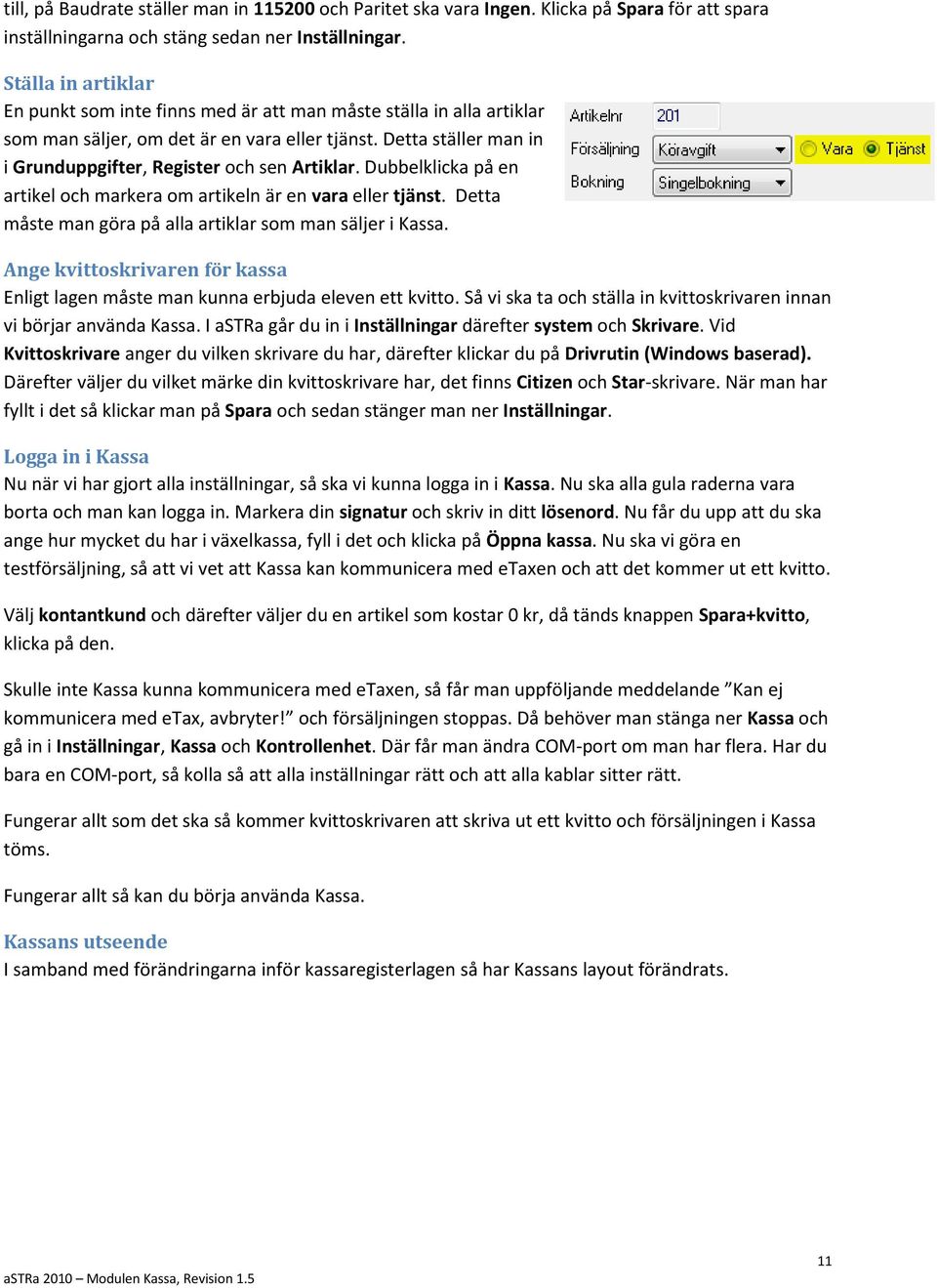 till, på Baudrate ställer man in 115200 och Paritet ska vara Ingen. Klicka på Spara för att spara inställningarna och stäng sedan ner Inställningar.

Ställa in artiklar
En punkt som inte finns med är att man måste ställa in alla artiklar som man säljer, om det är en vara eller tjänst. Detta ställer man in i Grunduppgifter, Register och sen Artiklar. Dubbelklicka på en artikel och markera om artikeln är en vara eller tjänst. Detta måste man göra på alla artiklar som man säljer i Kassa.

Artikelnr 201
Försäljning Köravgift Vara Tjänst
Bokning Singelbokning

Ange kvittoskrivaren för kassa
Enligt lagen måste man kunna erbjuda eleven ett kvitto. Så vi ska ta och ställa in kvittoskrivaren innan vi börjar använda Kassa. I aSTRa går du in i Inställningar därefter system och Skrivare. Vid Kvittoskrivare anger du vilken skrivare du har, därefter klickar du på Drivrutin (Windows baserad). Därefter väljer du vilket märke din kvittoskrivare har, det finns Citizen och Star-skrivare. När man har fyllt i det så klickar man på Spara och sedan stänger man ner Inställningar.

Logga in i Kassa
Nu när vi har gjort alla inställningar, så ska vi kunna logga in i Kassa. Nu ska alla gula raderna vara borta och man kan logga in. Markera din signatur och skriv in ditt lösenord. Nu får du upp att du ska ange hur mycket du har i växelkassa, fyll i det och klicka på Öppna kassa. Nu ska vi göra en testförsäljning, så att vi vet att Kassa kan kommunicera med eTaxen och att det kommer ut ett kvitto.

Välj kontantkund och därefter väljer du en artikel som kostar 0 kr, då tänds knappen Spara+kvitto, klicka på den.

Skulle inte Kassa kunna kommunicera med eTaxen, så får man uppföljande meddelande ”Kan ej kommunicera med eTax, avbryter!” och försäljningen stoppas. Då behöver man stänga ner Kassa och gå in i Inställningar, Kassa och Kontrollenhet. Där får man ändra COM-port om man har flera. Har du bara en COM-port, så kolla så att alla inställningar rätt och att alla kablar sitter rätt.

Fungerar allt som det ska så kommer kvittoskrivaren att skriva ut ett kvitto och försäljningen i Kassa töms.

Fungerar allt så kan du börja använda Kassa.

Kassans utseende
I samband med förändringarna inför kassaregisterlagen så har Kassans layout förändrats.

11
aSTRa 2010 – Modulen Kassa, Revision 1.5